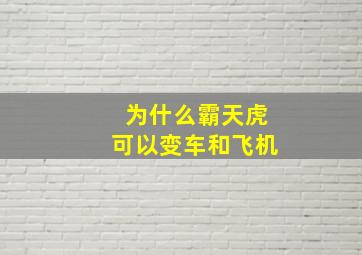 为什么霸天虎
可以变车和飞机